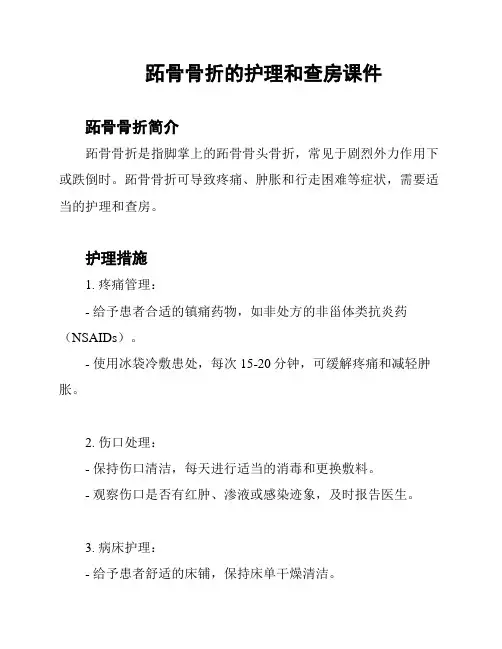 跖骨骨折的护理和查房课件

跖骨骨折简介

跖骨骨折是指脚掌上的跖骨骨头骨折，常见于剧烈外力作用下或跌倒时。跖骨骨折可导致疼痛、肿胀和行走困难等症状，需要适当的护理和查房。

护理措施

1. 疼痛管理：

- 给予患者合适的镇痛药物，如非处方的非甾体类抗炎药（NSAIDs）。

- 使用冰袋冷敷患处，每次 15-20 分钟，可缓解疼痛和减轻肿胀。

2. 伤口处理：

- 保持伤口清洁，每天进行适当的消毒和更换敷料。

- 观察伤口是否有红肿、渗液或感染迹象，及时报告医生。

3. 病床护理：

- 给予患者舒适的床铺，保持床单干燥清洁。